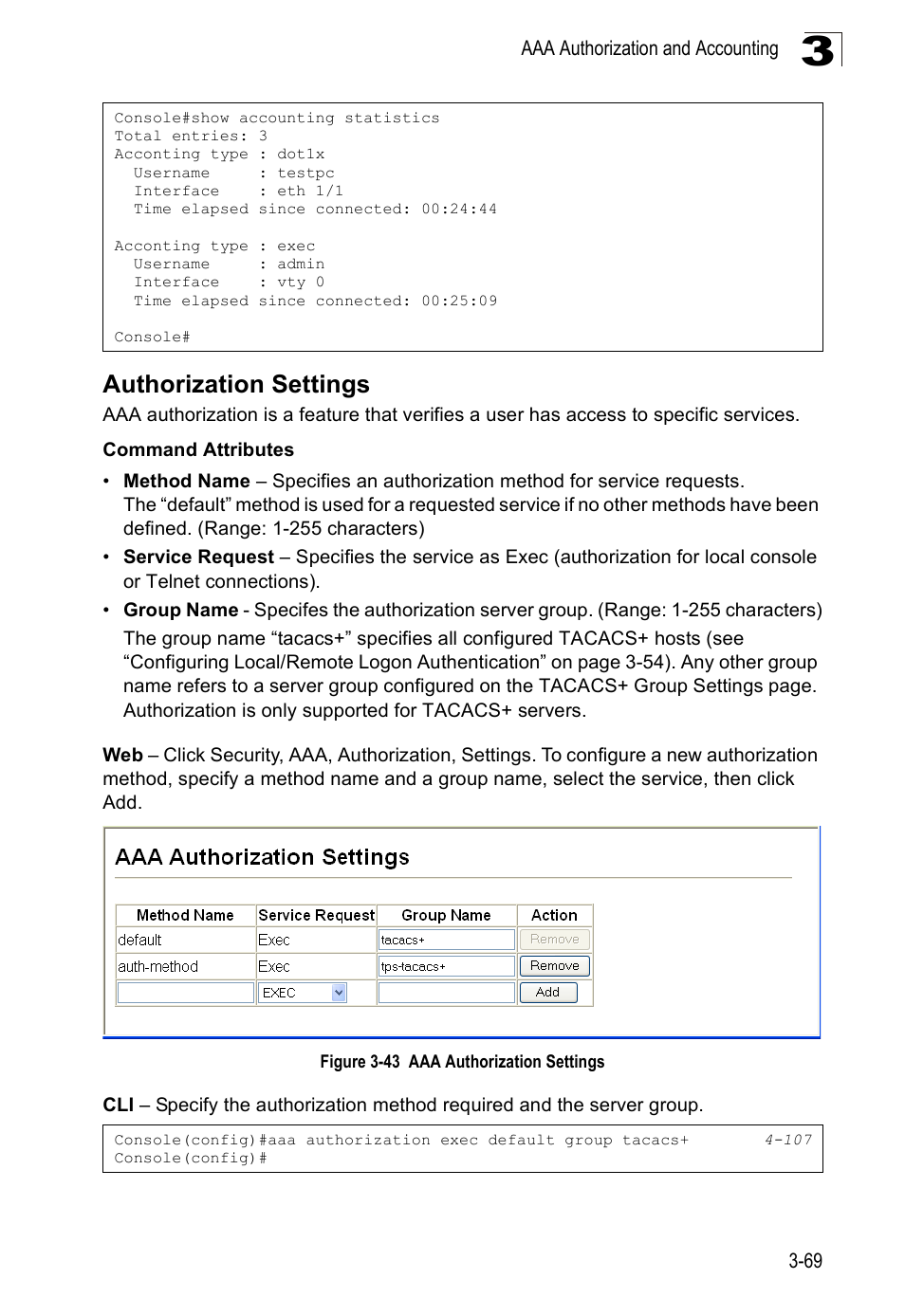 AAA Authorization and Accounting 3

Console#show accounting statistics
Total entries: 3
Acconting type : dot1x
  Username      : testpc
  Interface     : eth 1/1
  Time elapsed since connected: 00:24:44

Acconting type : exec
  Username      : admin
  Interface     : vty 0
  Time elapsed since connected: 00:25:09

Console#

Authorization Settings

AAA authorization is a feature that verifies a user has access to specific services.

Command Attributes

• Method Name – Specifies an authorization method for service requests. The “default” method is used for a requested service if no other methods have been defined. (Range: 1-255 characters)
• Service Request – Specifies the service as Exec (authorization for local console or Telnet connections).
• Group Name - Specifes the authorization server group. (Range: 1-255 characters)
The group name “tacacs+” specifies all configured TACACS+ hosts (see “Configuring Local/Remote Logon Authentication” on page 3-54). Any other group name refers to a server group configured on the TACACS+ Group Settings page. Authorization is only supported for TACACS+ servers.

Web – Click Security, AAA, Authorization, Settings. To configure a new authorization method, specify a method name and a group name, select the service, then click Add.

AAA Authorization Settings

| Method Name | Service Request | Group Name | Action |
|---|---|---|---|
| default | Exec | tacacs+ | Remove |
| auth-method | Exec | tps-tacacs+ | Remove |
| | EXEC | | Add |

Figure 3-43 AAA Authorization Settings

CLI – Specify the authorization method required and the server group.

Console(config)#aaa authorization exec default group tacacs+ 4-107
Console(config)#

3-69